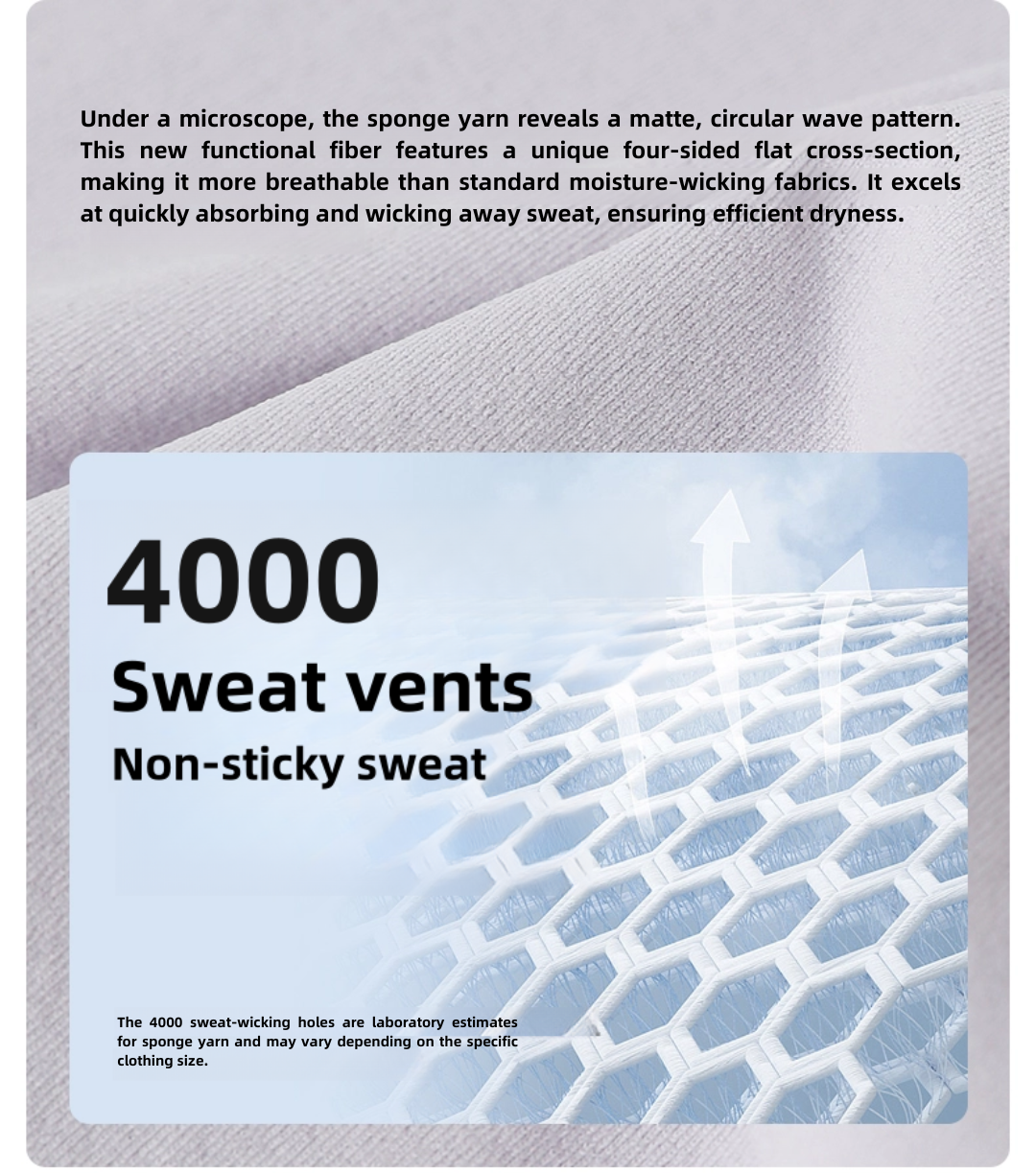 Under a microscope, the sponge yarn reveals a matte, circular wave pattern. This new functional fiber features a unique four-sided flat cross-section, making it more breathable than standard moisture-wicking fabrics. It excels at quickly absorbing and wicking away sweat, ensuring efficient dryness.

4000

Sweat vents

Non-sticky sweat

The 4000 sweat-wicking holes are laboratory estimates for sponge yarn and may vary depending on the specific clothing size.